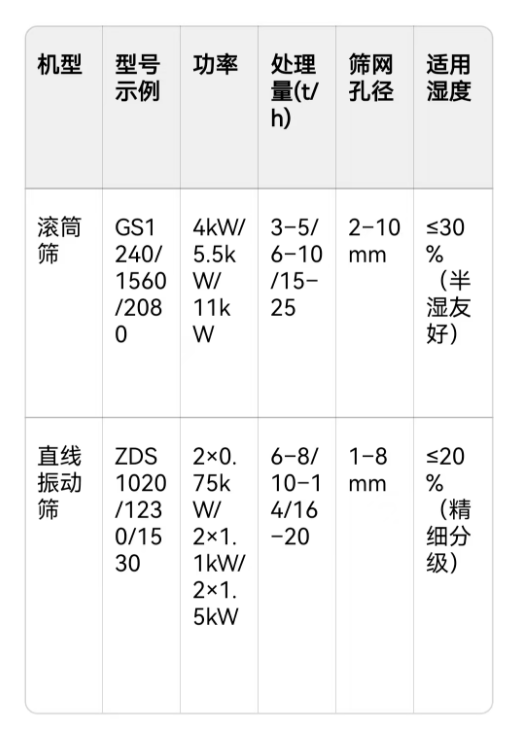 | 机型 | 型号示例 | 功率 | 处理量(t/h) | 筛网孔径 | 适用湿度 |
|---|---|---|---|---|---|
| 滚筒筛 | GS1240/1560/2080 | 4kW/5.5kW/11kW | 3–5/6–10/15–25 | 2–10mm | ≤30%（半湿友好） |
| 直线振动筛 | ZDS1020/1230/1530 | 2×0.75kW/2×1.1kW/2×1.5kW | 6–8/10–14/16–20 | 1–8mm | ≤20%（精细分级） |